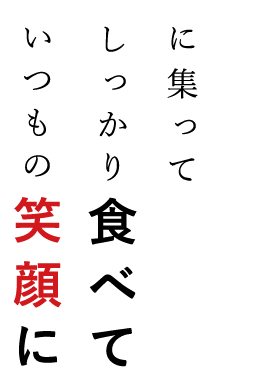 に集って

しっかり食べて

いつもの笑顔に